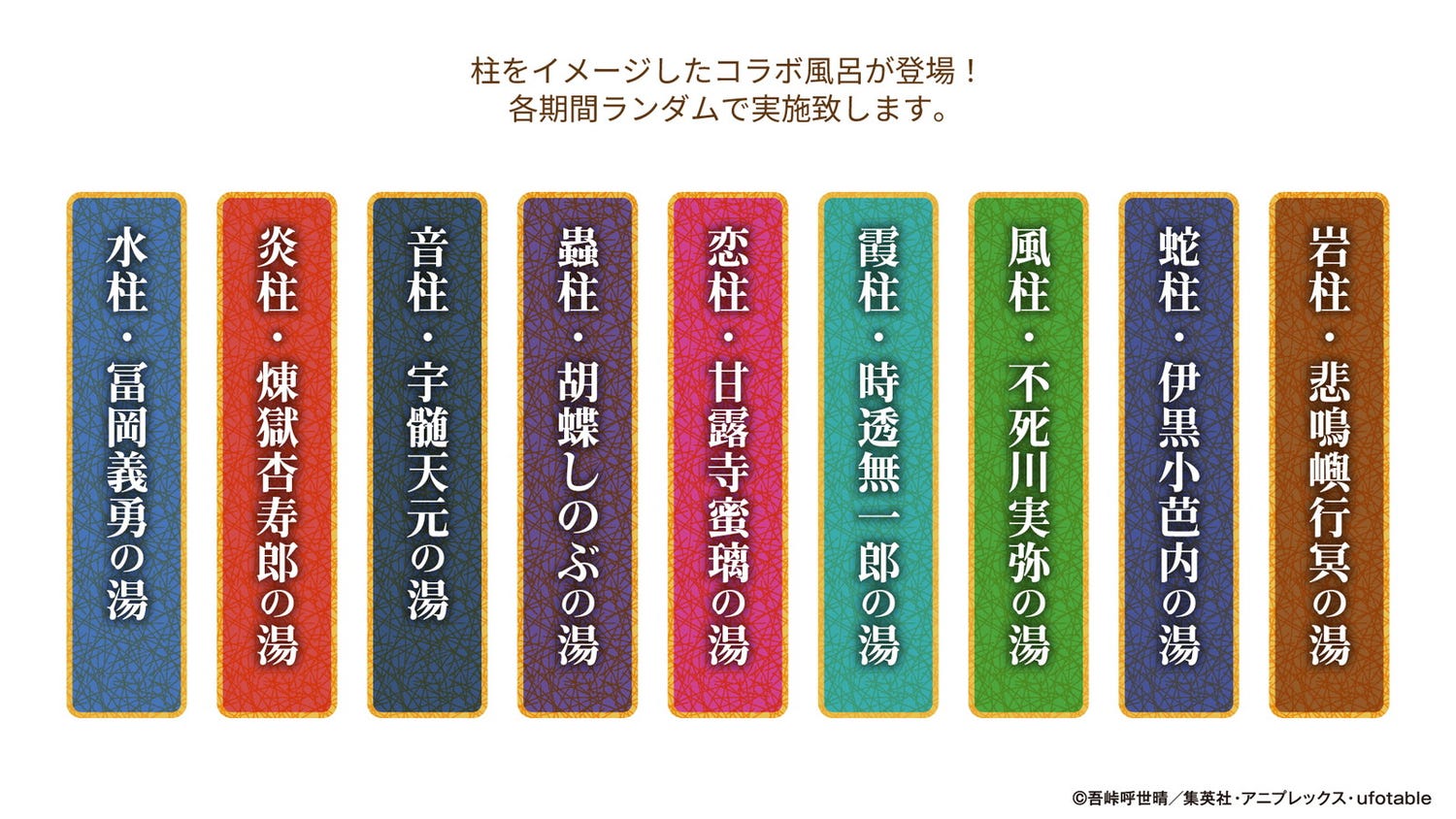 柱をイメージしたコラボ風呂が登場！
各期間ランダムで実施致します。

水柱・冨岡義勇の湯

炎柱・煉獄杏寿郎の湯

音柱・宇髄天元の湯

蟲柱・胡蝶しのぶの湯

恋柱・甘露寺蜜璃の湯

霞柱・時透無一郎の湯

風柱・不死川実弥の湯

蛇柱・伊黒小芭内の湯

岩柱・悲鳴嶼行冥の湯

©吾峠呼世晴／集英社・アニプレックス・ufotable